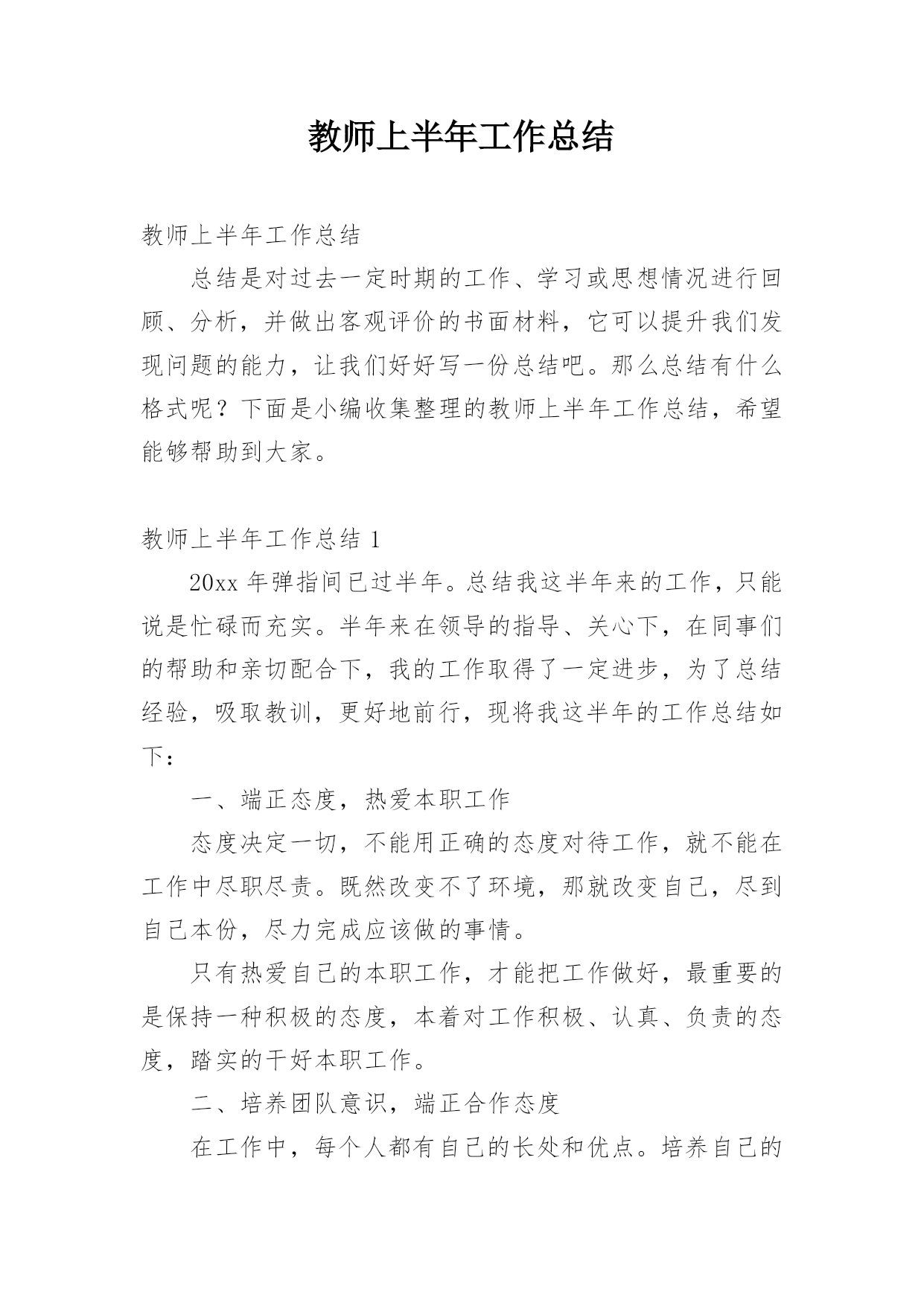 教师上半年工作总结

教师上半年工作总结

总结是对过去一定时期的工作、学习或思想情况进行回顾、分析，并做出客观评价的书面材料，它可以提升我们发现问题的能力，让我们好好写一份总结吧。那么总结有什么格式呢？下面是小编收集整理的教师上半年工作总结，希望能够帮助到大家。

教师上半年工作总结 1

20xx 年弹指间已过半年。总结我这半年来的工作，只能说是忙碌而充实。半年来在领导的指导、关心下，在同事们的帮助和亲切配合下，我的工作取得了一定进步，为了总结经验，吸取教训，更好地前行，现将我这半年的工作总结如下：

一、端正态度，热爱本职工作

态度决定一切，不能用正确的态度对待工作，就不能在工作中尽职尽责。既然改变不了环境，那就改变自己，尽到自己本份，尽力完成应该做的事情。

只有热爱自己的本职工作，才能把工作做好，最重要的是保持一种积极的态度，本着对工作积极、认真、负责的态度，踏实的干好本职工作。

二、培养团队意识，端正合作态度

在工作中，每个人都有自己的长处和优点。培养自己的